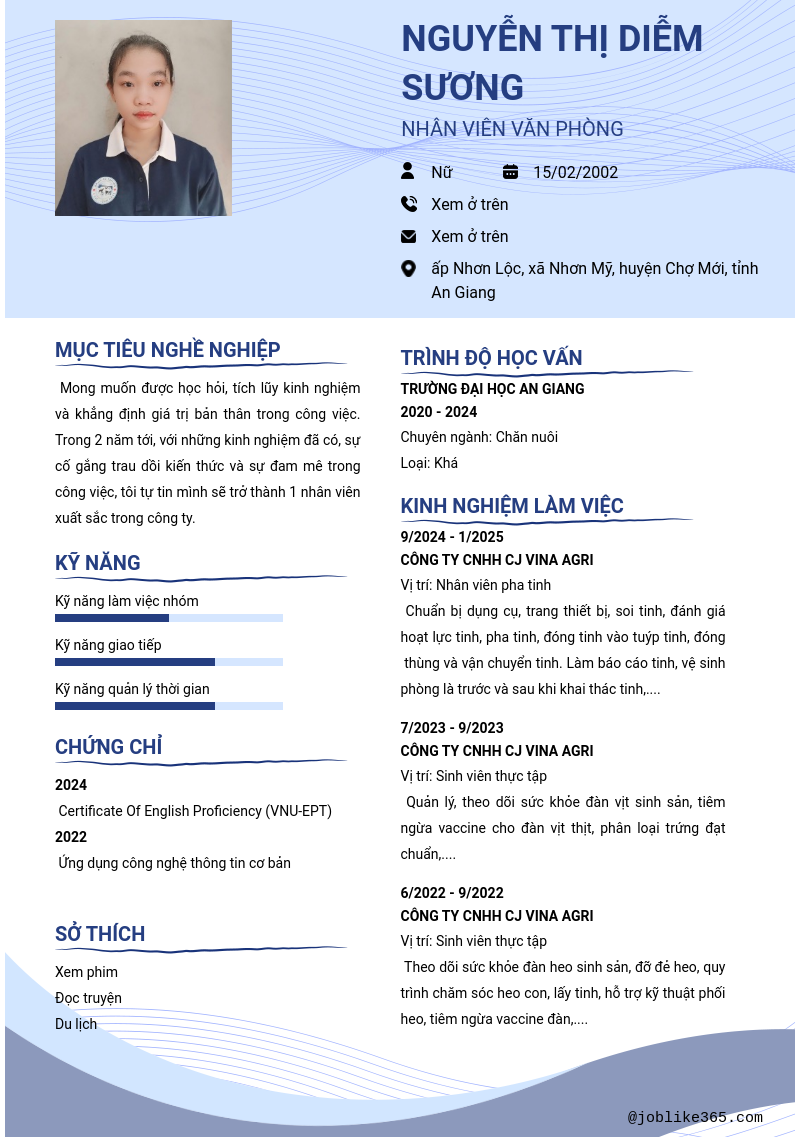 NGUYỄN THỊ DIỄM SƯƠNG

NHÂN VIÊN VĂN PHÒNG

Nữ 15/02/2002

Xem ở trên

Xem ở trên

ấp Nhơn Lộc, xã Nhơn Mỹ, huyện Chợ Mới, tỉnh An Giang

MỤC TIÊU NGHỀ NGHIỆP

Mong muốn được học hỏi, tích lũy kinh nghiệm và khẳng định giá trị bản thân trong công việc. Trong 2 năm tới, với những kinh nghiệm đã có, sự cố gắng trau dồi kiến thức và sự đam mê trong công việc, tôi tự tin mình sẽ trở thành 1 nhân viên xuất sắc trong công ty.

KỸ NĂNG

Kỹ năng làm việc nhóm

Kỹ năng giao tiếp

Kỹ năng quản lý thời gian

CHỨNG CHỈ

2024

Certificate Of English Proficiency (VNU-EPT)

2022

Ứng dụng công nghệ thông tin cơ bản

SỞ THÍCH

Xem phim

Đọc truyện

Du lịch

TRÌNH ĐỘ HỌC VẤN

TRƯỜNG ĐẠI HỌC AN GIANG

2020 - 2024

Chuyên ngành: Chăn nuôi

Loại: Khá

KINH NGHIỆM LÀM VIỆC

9/2024 - 1/2025

CÔNG TY CNHH CJ VINA AGRI

Vị trí: Nhân viên pha tinh

Chuẩn bị dụng cụ, trang thiết bị, soi tinh, đánh giá hoạt lực tinh, pha tinh, đóng tinh vào tuýp tinh, đóng thùng và vận chuyển tinh. Làm báo cáo tinh, vệ sinh phòng là trước và sau khi khai thác tinh,....

7/2023 - 9/2023

CÔNG TY CNHH CJ VINA AGRI

Vị trí: Sinh viên thực tập

Quản lý, theo dõi sức khỏe đàn vịt sinh sản, tiêm ngừa vaccine cho đàn vịt thịt, phân loại trứng đạt chuẩn,....

6/2022 - 9/2022

CÔNG TY CNHH CJ VINA AGRI

Vị trí: Sinh viên thực tập

Theo dõi sức khỏe đàn heo sinh sản, đỡ đẻ heo, quy trình chăm sóc heo con, lấy tinh, hỗ trợ kỹ thuật phối heo, tiêm ngừa vaccine đàn,....

@joblike365.com